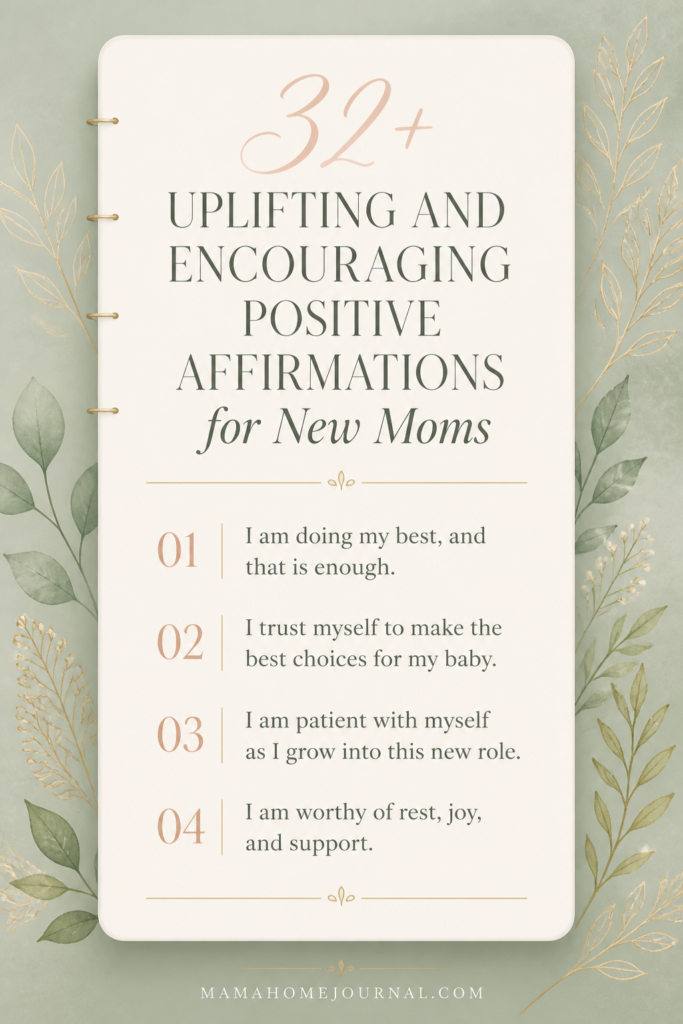 32+
UPLIFTING AND ENCOURAGING POSITIVE AFFIRMATIONS
for New Moms

01 I am doing my best, and that is enough.

02 I trust myself to make the best choices for my baby.

03 I am patient with myself as I grow into this new role.

04 I am worthy of rest, joy, and support.

MAMAHOMEJOURNAL.COM